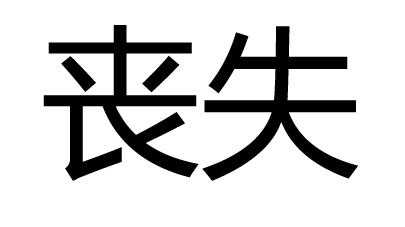 丧失